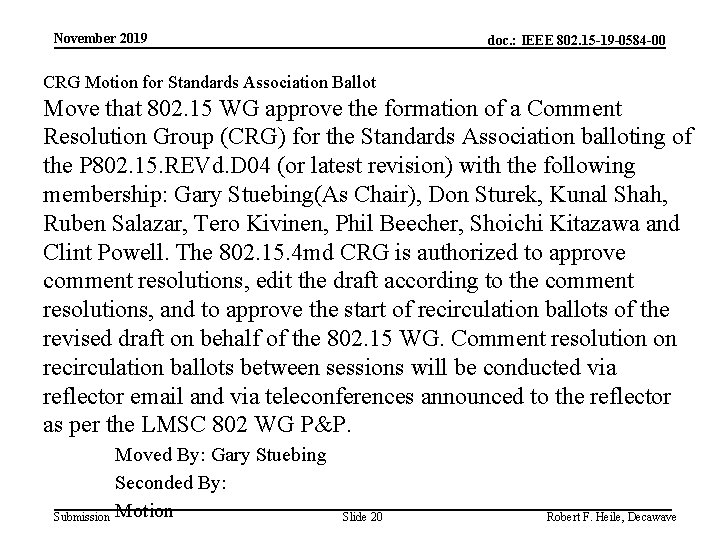 November 2019

doc.: IEEE 802.15-19-0584-00

CRG Motion for Standards Association Ballot

Move that 802.15 WG approve the formation of a Comment Resolution Group (CRG) for the Standards Association balloting of the P802.15.REVd.D04 (or latest revision) with the following membership: Gary Stuebing(As Chair), Don Sturek, Kunal Shah, Ruben Salazar, Tero Kivinen, Phil Beecher, Shoichi Kitazawa and Clint Powell. The 802.15.4md CRG is authorized to approve comment resolutions, edit the draft according to the comment resolutions, and to approve the start of recirculation ballots of the revised draft on behalf of the 802.15 WG. Comment resolution on recirculation ballots between sessions will be conducted via reflector email and via teleconferences announced to the reflector as per the LMSC 802 WG P&P.

Moved By: Gary Stuebing

Seconded By:

Motion

Submission

Slide 20

Robert F. Heile, Decawave